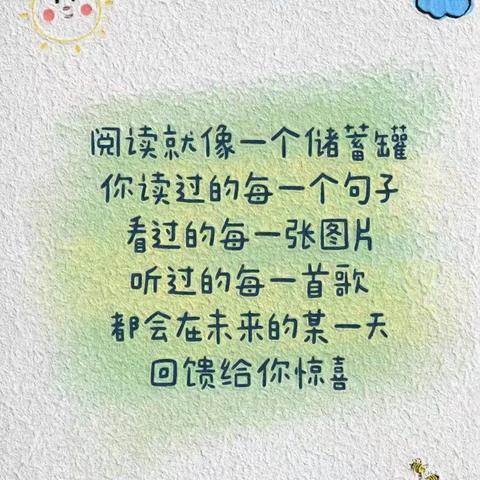 阅读就像一个储蓄罐
你读过的每一个句子
看过的每一张图片
听过的每一首歌
都会在未来的某一天
回馈给你惊喜